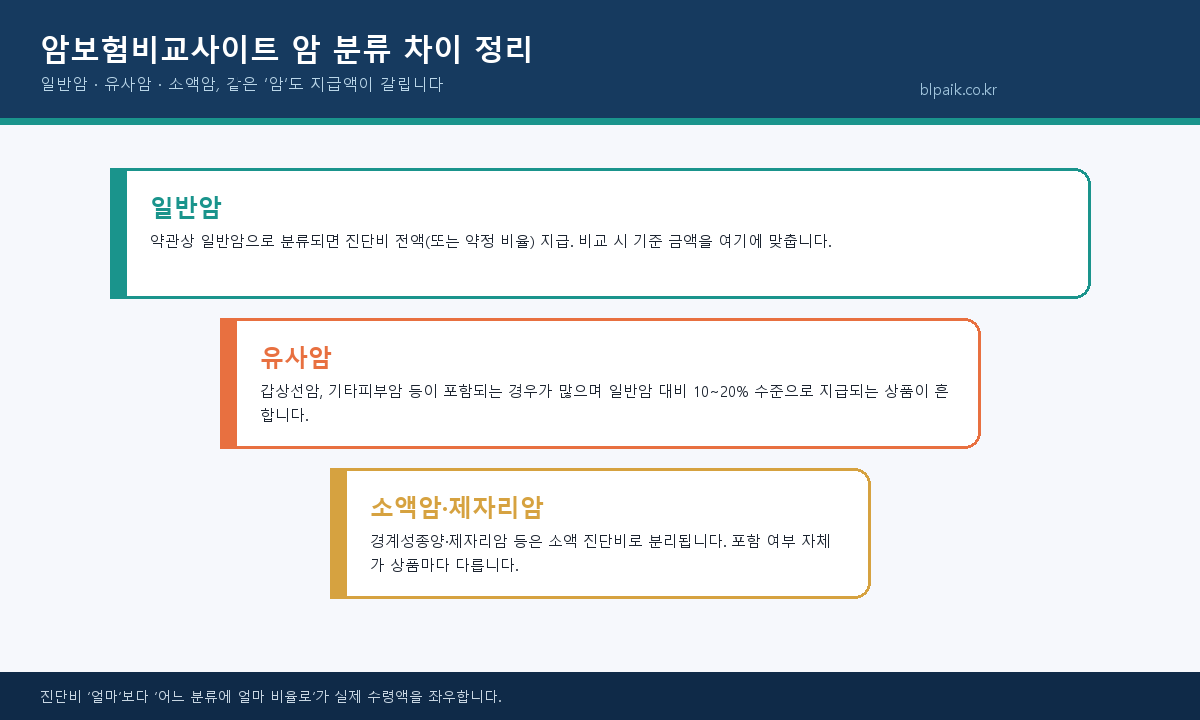 암보험비교사이트 암 분류 차이 정리

일반암 · 유사암 · 소액암, 같은 '암'도 지급액이 갈립니다

blpaik.co.kr

일반암

약관상 일반암으로 분류되면 진단비 전액(또는 약정 비율) 지급. 비교 시 기준 금액을 여기에 맞춥니다.

유사암

갑상선암, 기타피부암 등이 포함되는 경우가 많으며 일반암 대비 10~20% 수준으로 지급되는 상품이 흔합니다.

소액암·제자리암

경계성종양·제자리암 등은 소액 진단비로 분리됩니다. 포함 여부 자체가 상품마다 다릅니다.

진단비 '얼마'보다 '어느 분류에 얼마 비율로'가 실제 수령액을 좌우합니다.